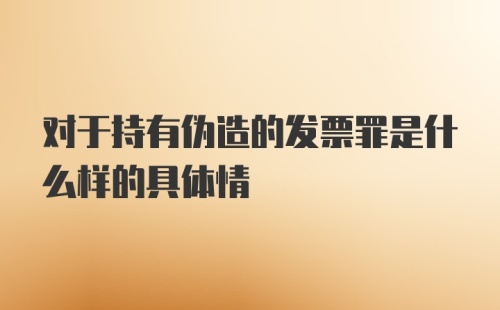 对于持有伪造的发票罪是什么样的具体情